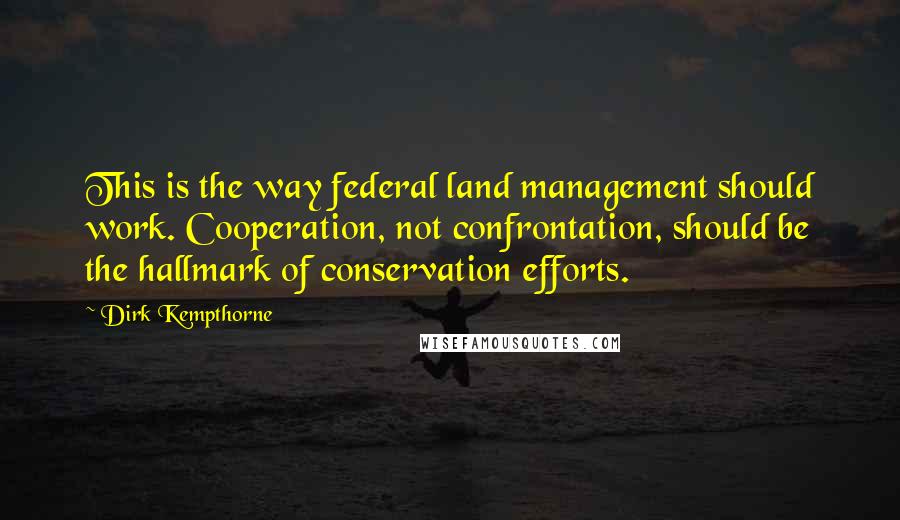 This is the way federal land management should work. Cooperation, not confrontation, should be the hallmark of conservation efforts.

~ Dirk Kempthorne

WISEFAMOUSQUOTES.COM